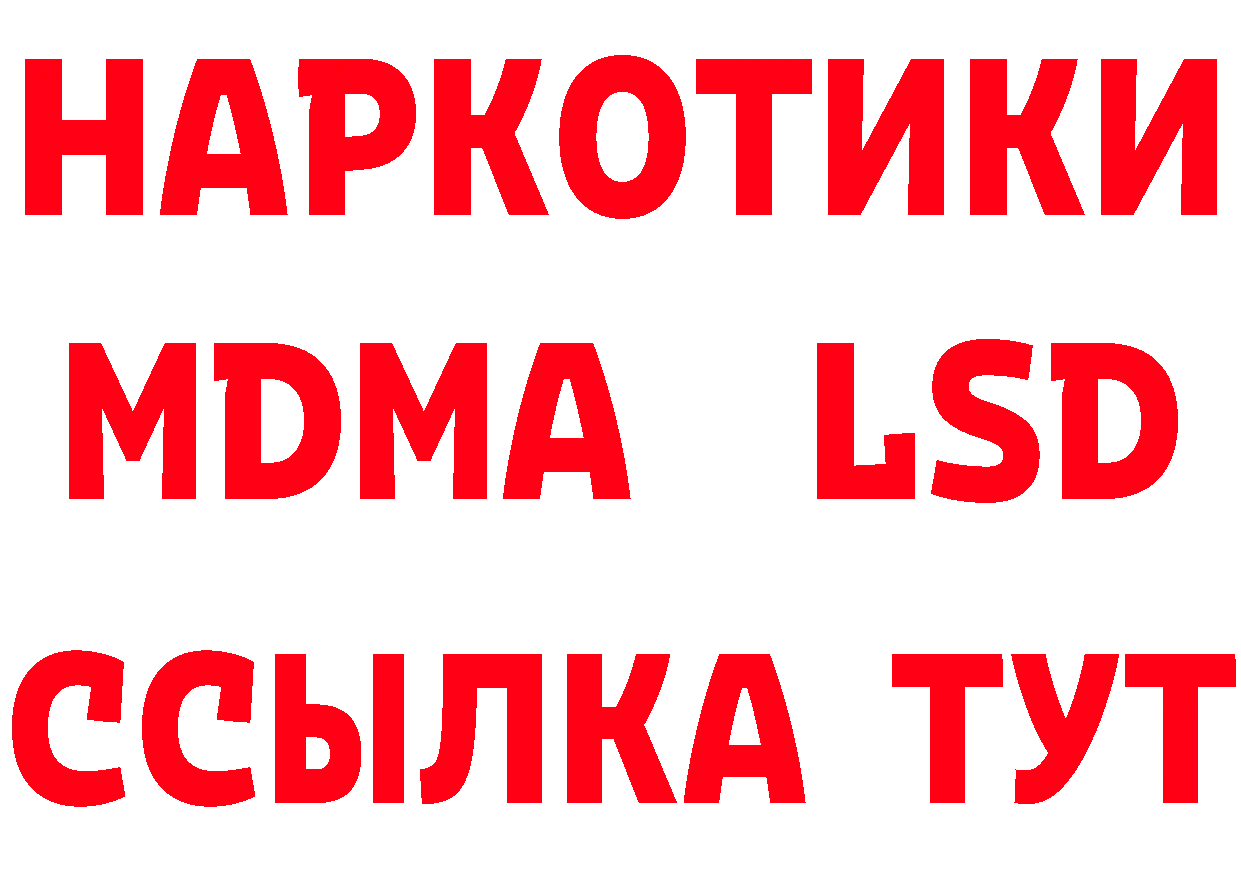 НАРКОТИКИ
MDMA LSD
ССЫЛКА ТУТ